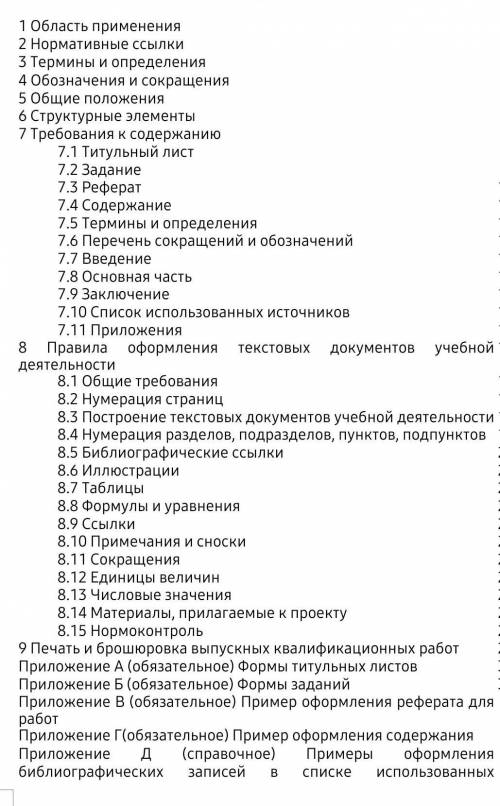 1 Область применения
2 Нормативные ссылки
3 Термины и определения
4 Обозначения и сокращения
5 Общие положения
6 Структурные элементы
7 Требования к содержанию
7.1 Титульный лист
7.2 Задание
7.3 Реферат
7.4 Содержание
7.5 Термины и определения
7.6 Перечень сокращений и обозначений
7.7 Введение
7.8 Основная часть
7.9 Заключение
7.10 Список использованных источников
7.11 Приложения
8 Правила оформления текстовых документов учебной деятельности
8.1 Общие требования
8.2 Нумерация страниц
8.3 Построение текстовых документов учебной деятельности
8.4 Нумерация разделов, подразделов, пунктов, подпунктов
8.5 Библиографические ссылки
8.6 Иллюстрации
8.7 Таблицы
8.8 Формулы и уравнения
8.9 Ссылки
8.10 Примечания и сноски
8.11 Сокращения
8.12 Единицы величин
8.13 Числовые значения
8.14 Материалы, прилагаемые к проекту
8.15 Нормоконтроль
9 Печать и брошюровка выпускных квалификационных работ
Приложение А (обязательное) Формы титульных листов
Приложение Б (обязательное) Формы заданий
Приложение В (обязательное) Пример оформления реферата для работ
Приложение Г(обязательное) Пример оформления содержания
Приложение Д (справочное) Примеры оформления библиографических записей в списке использованных